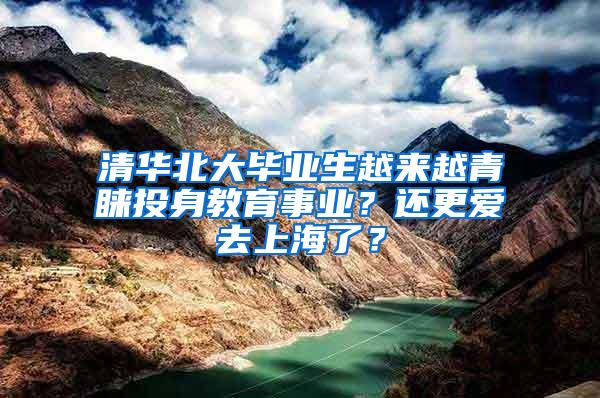 清华北大毕业生越来越青睐投身教育事业？还更爱去上海了？